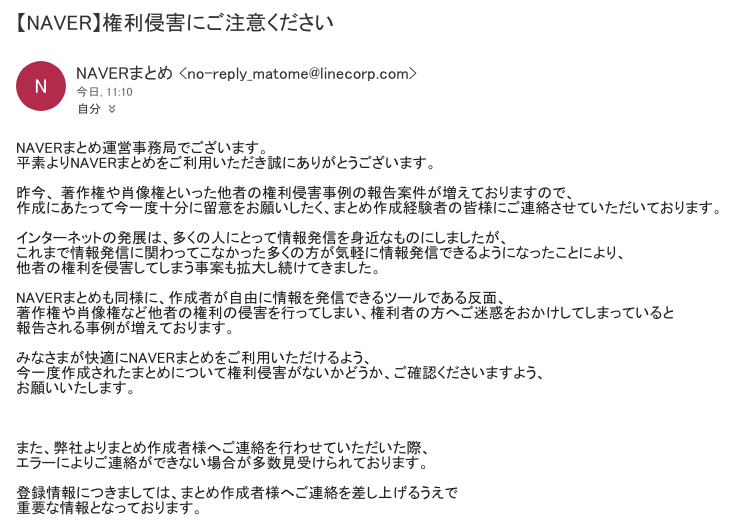 【NAVER】権利侵害にご注意ください

N

NAVERまとめ <no-reply_matome@linecorp.com>
今日, 11:10
自分

NAVERまとめ運営事務局でございます。
平素よりNAVERまとめをご利用いただき誠にありがとうございます。

昨今、著作権や肖像権といった他者の権利侵害事例の報告案件が増えておりますので、
作成にあたって今一度十分に留意をお願いしたく、まとめ作成経験者の皆様にご連絡させていただいております。

インターネットの発展は、多くの人にとって情報発信を身近なものにしましたが、
これまで情報発信に関わってこなかった多くの方が気軽に情報発信できるようになったことにより、
他者の権利を侵害してしまう事案も拡大し続けてきました。

NAVERまとめも同様に、作成者が自由に情報を発信できるツールである反面、
著作権や肖像権など他者の権利の侵害を行ってしまい、権利者の方へご迷惑をおかけしてしまっていると
報告される事例が増えております。

みなさまが快適にNAVERまとめをご利用いただけるよう、
今一度作成されたまとめについて権利侵害がないかどうか、ご確認くださいますよう、
お願いいたします。

また、弊社よりまとめ作成者様へご連絡を行わせていただいた際、
エラーによりご連絡ができない場合が多数見受けられております。

登録情報につきましては、まとめ作成者様へご連絡を差し上げるうえで
重要な情報となっております。